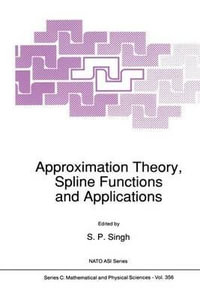 Approximation Theory, Spline Functions and Applications

Edited by

S. P. Singh

NATO ASI Series

Series C: Mathematical and Physical Sciences - Vol. 356